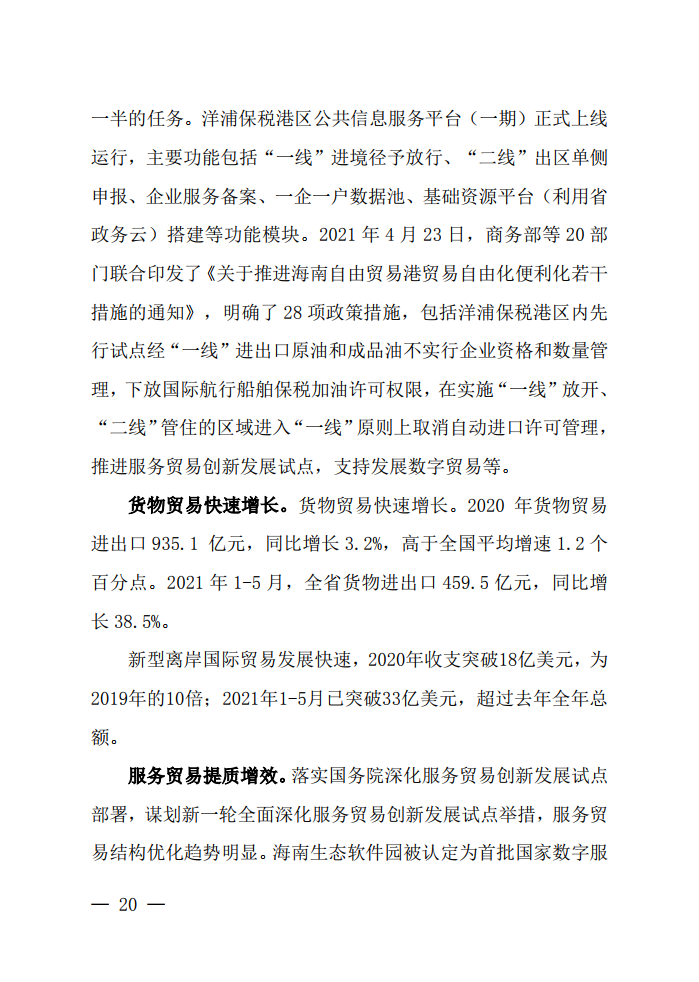 一半的任务。洋浦保税港区公共信息服务平台（一期）正式上线运行，主要功能包括“一线”进境径予放行、“二线”出区单侧申报、企业服务备案、一企一户数据池、基础资源平台（利用省政务云）搭建等功能模块。2021 年 4 月 23 日，商务部等 20 部门联合印发了《关于推进海南自由贸易港贸易自由化便利化若干措施的通知》，明确了 28 项政策措施，包括洋浦保税港区内先行试点经“一线”进出口原油和成品油不实行企业资格和数量管理，下放国际航行船舶保税加油许可权限，在实施“一线”放开、“二线”管住的区域进入“一线”原则上取消自动进口许可管理，推进服务贸易创新发展试点，支持发展数字贸易等。

货物贸易快速增长。货物贸易快速增长。2020 年货物贸易进出口 935.1 亿元，同比增长 3.2%，高于全国平均增速 1.2 个百分点。2021 年 1-5 月，全省货物进出口 459.5 亿元，同比增长 38.5%。

新型离岸国际贸易发展快速，2020年收支突破18亿美元，为2019年的10倍；2021年1-5月已突破33亿美元，超过去年全年总额。

服务贸易提质增效。落实国务院深化服务贸易创新发展试点部署，谋划新一轮全面深化服务贸易创新发展试点举措，服务贸易结构优化趋势明显。海南生态软件园被认定为首批国家数字服

— 20 —